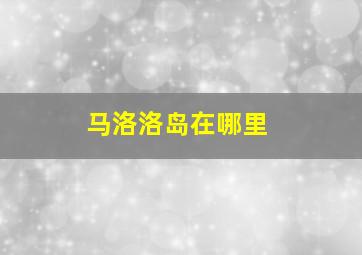 马洛洛岛在哪里